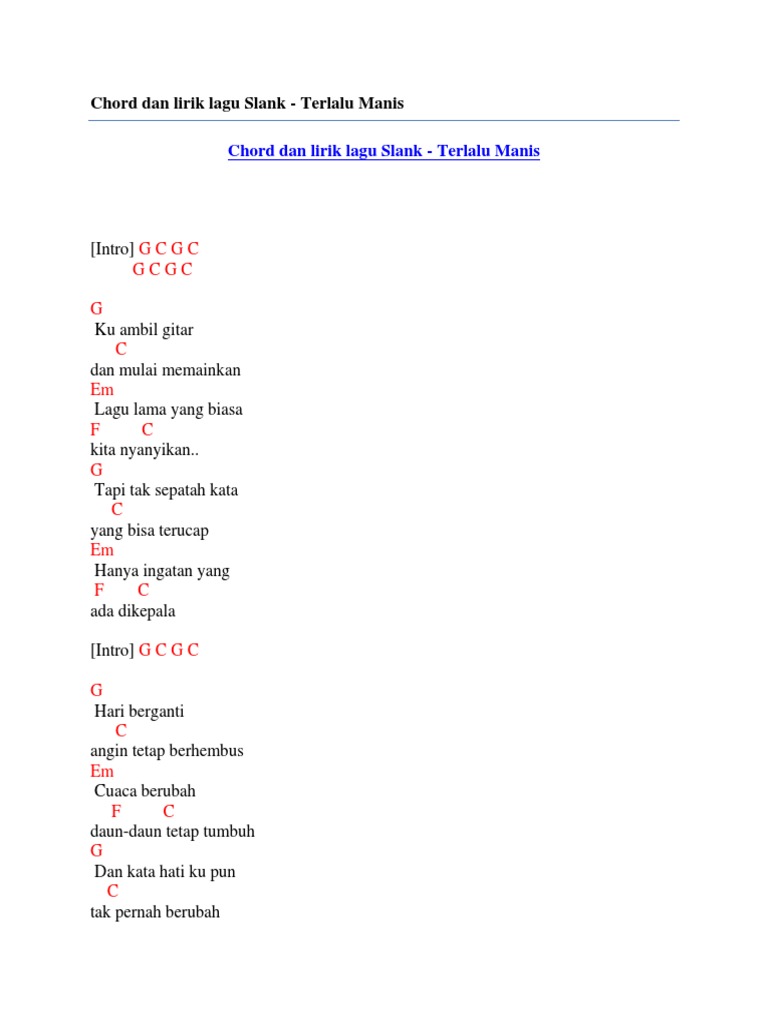 Chord dan lirik lagu Slank - Terlalu Manis

Chord dan lirik lagu Slank - Terlalu Manis

[Intro] G C G C
G C G C

G
Ku ambil gitar
C
dan mulai memainkan
Em
Lagu lama yang biasa
F C
kita nyanyikan..
G
Tapi tak sepatah kata
C
yang bisa terucap
Em
Hanya ingatan yang
F C
ada dikepala

[Intro] G C G C

G
Hari berganti
C
angin tetap berhembus
Em
Cuaca berubah
F C
daun-daun tetap tumbuh
G
Dan kata hati ku pun
C
tak pernah berubah